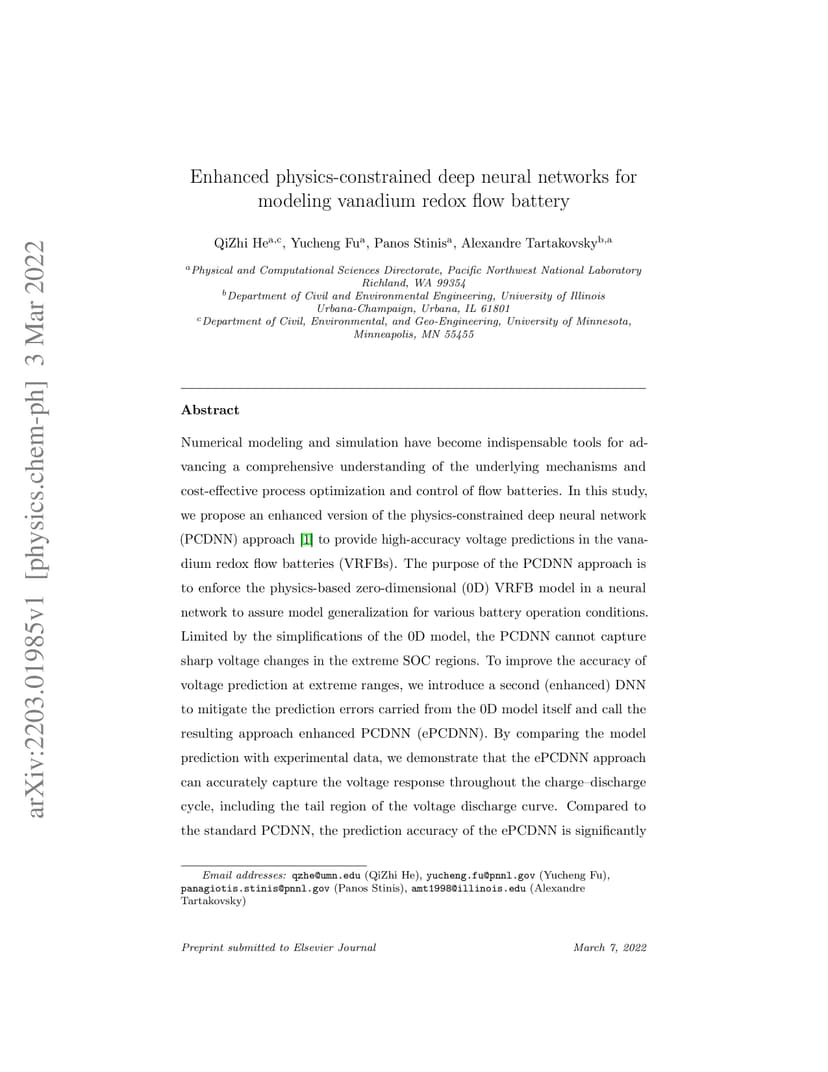 arXiv:2203.01985v1 [physics.chem-ph] 3 Mar 2022

Enhanced physics-constrained deep neural networks for modeling vanadium redox flow battery

QiZhi He$^{a,c}$, Yucheng Fu$^{a}$, Panos Stinis$^{a}$, Alexandre Tartakovsky$^{b,a}$

$^{a}$Physical and Computational Sciences Directorate, Pacific Northwest National Laboratory Richland, WA 99354
$^{b}$Department of Civil and Environmental Engineering, University of Illinois Urbana-Champaign, Urbana, IL 61801
$^{c}$Department of Civil, Environmental, and Geo-Engineering, University of Minnesota, Minneapolis, MN 55455

Abstract

Numerical modeling and simulation have become indispensable tools for advancing a comprehensive understanding of the underlying mechanisms and cost-effective process optimization and control of flow batteries. In this study, we propose an enhanced version of the physics-constrained deep neural network (PCDNN) approach [1] to provide high-accuracy voltage predictions in the vanadium redox flow batteries (VRFBs). The purpose of the PCDNN approach is to enforce the physics-based zero-dimensional (0D) VRFB model in a neural network to assure model generalization for various battery operation conditions. Limited by the simplifications of the 0D model, the PCDNN cannot capture sharp voltage changes in the extreme SOC regions. To improve the accuracy of voltage prediction at extreme ranges, we introduce a second (enhanced) DNN to mitigate the prediction errors carried from the 0D model itself and call the resulting approach enhanced PCDNN (ePCDNN). By comparing the model prediction with experimental data, we demonstrate that the ePCDNN approach can accurately capture the voltage response throughout the charge–discharge cycle, including the tail region of the voltage discharge curve. Compared to the standard PCDNN, the prediction accuracy of the ePCDNN is significantly

Email addresses: qzhe@umn.edu (QiZhi He), yucheng.fu@pnnl.gov (Yucheng Fu), panagiotis.stinis@pnnl.gov (Panos Stinis), amt1998@illinois.edu (Alexandre Tartakovsky)

Preprint submitted to Elsevier Journal March 7, 2022